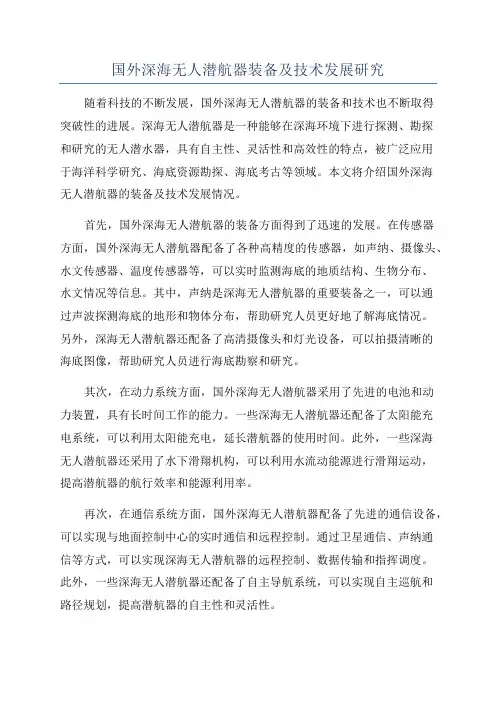 国外深海无人潜航器装备及技术发展研究

随着科技的不断发展，国外深海无人潜航器的装备和技术也不断取得突破性的进展。深海无人潜航器是一种能够在深海环境下进行探测、勘探和研究的无人潜水器，具有自主性、灵活性和高效性的特点，被广泛应用于海洋科学研究、海底资源勘探、海底考古等领域。本文将介绍国外深海无人潜航器的装备及技术发展情况。

首先，国外深海无人潜航器的装备方面得到了迅速的发展。在传感器方面，国外深海无人潜航器配备了各种高精度的传感器，如声纳、摄像头、水文传感器、温度传感器等，可以实时监测海底的地质结构、生物分布、水文情况等信息。其中，声纳是深海无人潜航器的重要装备之一，可以通过声波探测海底的地形和物体分布，帮助研究人员更好地了解海底情况。另外，深海无人潜航器还配备了高清摄像头和灯光设备，可以拍摄清晰的海底图像，帮助研究人员进行海底勘察和研究。

其次，在动力系统方面，国外深海无人潜航器采用了先进的电池和动力装置，具有长时间工作的能力。一些深海无人潜航器还配备了太阳能充电系统，可以利用太阳能充电，延长潜航器的使用时间。此外，一些深海无人潜航器还采用了水下滑翔机构，可以利用水流动能源进行滑翔运动，提高潜航器的航行效率和能源利用率。

再次，在通信系统方面，国外深海无人潜航器配备了先进的通信设备，可以实现与地面控制中心的实时通信和远程控制。通过卫星通信、声纳通信等方式，可以实现深海无人潜航器的远程控制、数据传输和指挥调度。此外，一些深海无人潜航器还配备了自主导航系统，可以实现自主巡航和路径规划，提高潜航器的自主性和灵活性。